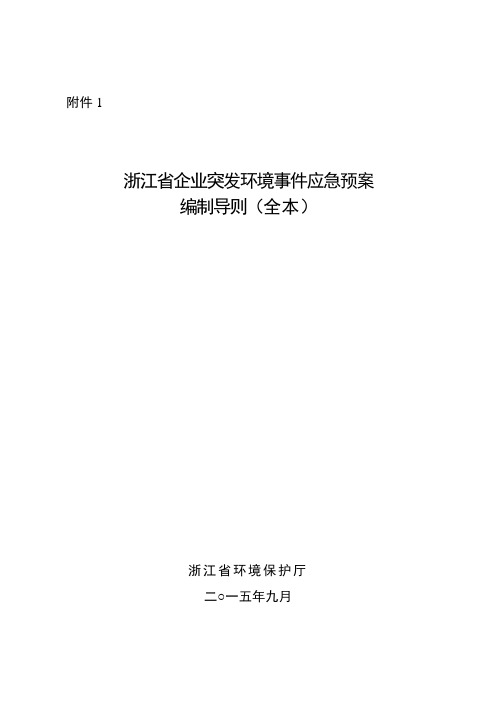 附件 1

浙江省企业突发环境事件应急预案
编制导则（全本）

浙江省环境保护厅

二○一五年九月